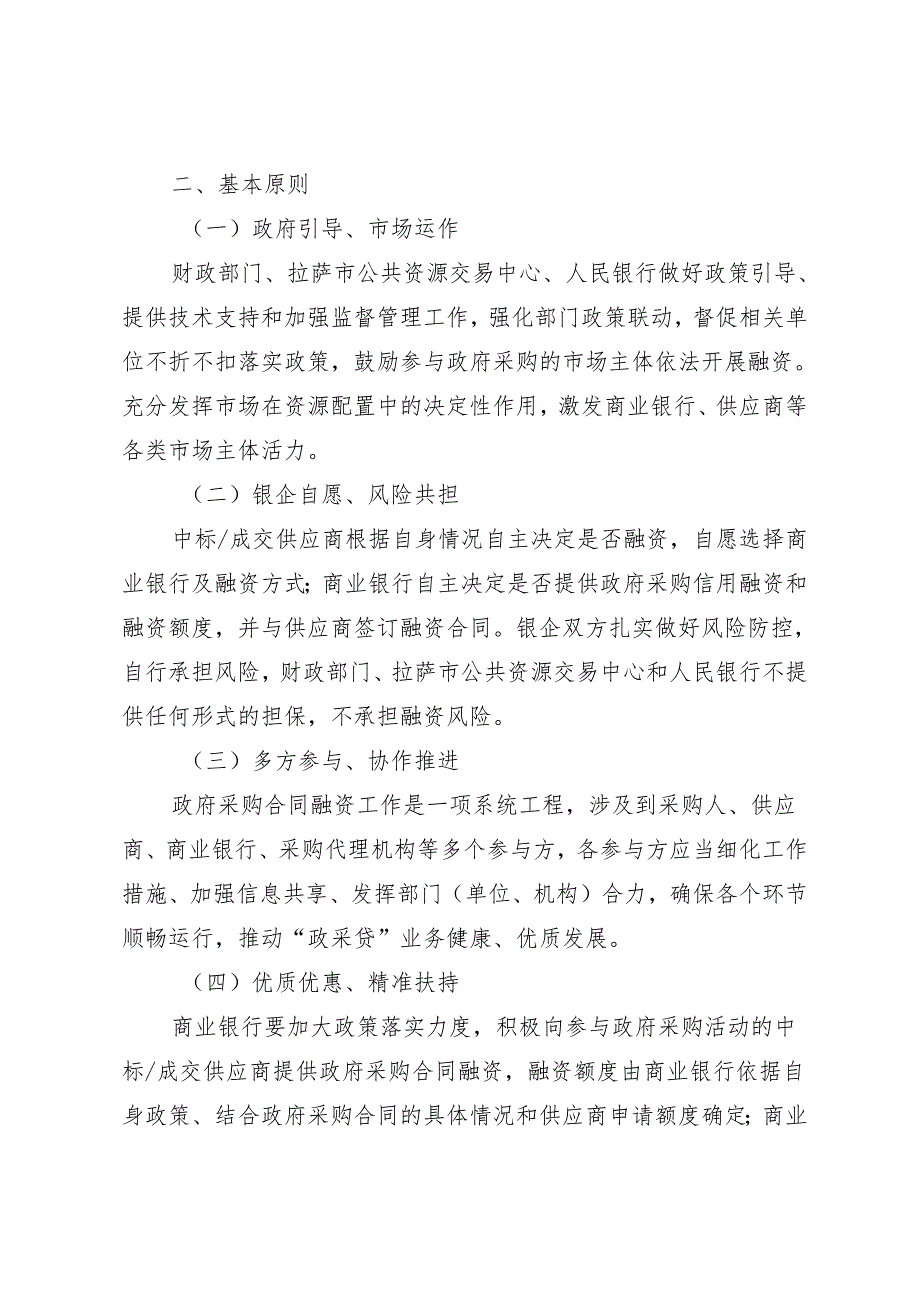 二、基本原则

（一）政府引导、市场运作

财政部门、拉萨市公共资源交易中心、人民银行做好政策引导、提供技术支持和加强监督管理工作，强化部门政策联动，督促相关单位不折不扣落实政策，鼓励参与政府采购的市场主体依法开展融资。充分发挥市场在资源配置中的决定性作用，激发商业银行、供应商等各类市场主体活力。

（二）银企自愿、风险共担

中标/成交供应商根据自身情况自主决定是否融资，自愿选择商业银行及融资方式；商业银行自主决定是否提供政府采购信用融资和融资额度，并与供应商签订融资合同。银企双方扎实做好风险防控，自行承担风险，财政部门、拉萨市公共资源交易中心和人民银行不提供任何形式的担保，不承担融资风险。

（三）多方参与、协作推进

政府采购合同融资工作是一项系统工程，涉及到采购人、供应商、商业银行、采购代理机构等多个参与方，各参与方应当细化工作措施、加强信息共享、发挥部门（单位、机构）合力，确保各个环节顺畅运行，推动“政采贷”业务健康、优质发展。

（四）优质优惠、精准扶持

商业银行要加大政策落实力度，积极向参与政府采购活动的中标/成交供应商提供政府采购合同融资，融资额度由商业银行依据自身政策、结合政府采购合同的具体情况和供应商申请额度确定；商业